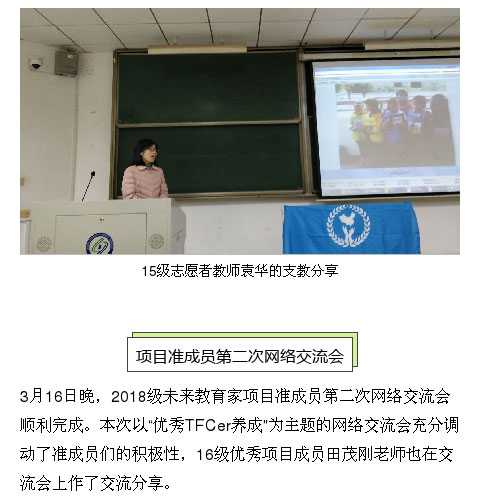 15级志愿者教师袁华的支教分享

项目准成员第二次网络交流会

3月16日晚，2018级未来教育家项目准成员第二次网络交流会顺利完成。本次以"优秀TFCer养成"为主题的网络交流会充分调动了准成员们的积极性，16级优秀项目成员田茂刚老师也在交流会上作了交流分享。